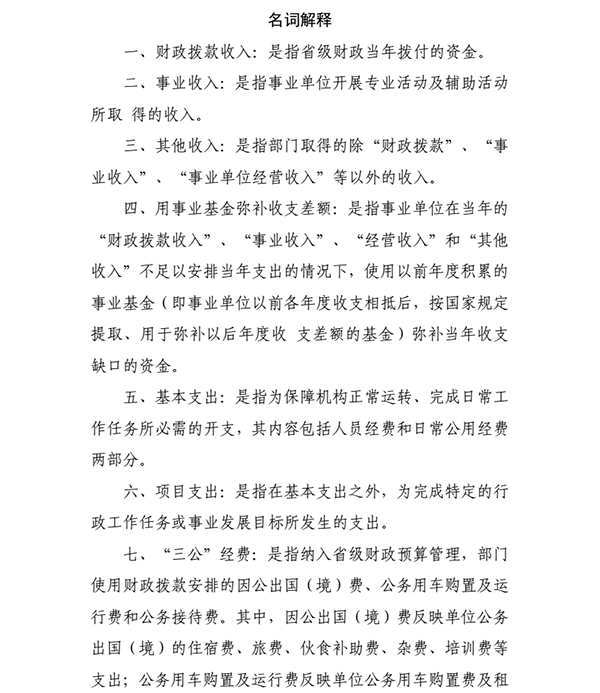 名词解释

一、财政拨款收入：是指省级财政当年拨付的资金。

二、事业收入：是指事业单位开展专业活动及辅助活动所取 得的收入。

三、其他收入：是指部门取得的除“财政拨款”、“事业收入”、“事业单位经营收入”等以外的收入。

四、用事业基金弥补收支差额：是指事业单位在当年的“财政拨款收入”、“事业收入”、“经营收入”和“其他收入”不足以安排当年支出的情况下，使用以前年度积累的事业基金（即事业单位以前各年度收支相抵后，按国家规定提取、用于弥补以后年度收 支差额的基金）弥补当年收支缺口的资金。

五、基本支出：是指为保障机构正常运转、完成日常工作任务所必需的开支，其内容包括人员经费和日常公用经费两部分。

六、项目支出：是指在基本支出之外，为完成特定的行政工作任务或事业发展目标所发生的支出。

七、“三公”经费：是指纳入省级财政预算管理，部门使用财政拨款安排的因公出国（境）费、公务用车购置及运行费和公务接待费。其中，因公出国（境）费反映单位公务出国（境）的住宿费、旅费、伙食补助费、杂费、培训费等支出；公务用车购置及运行费反映单位公务用车购置费及租